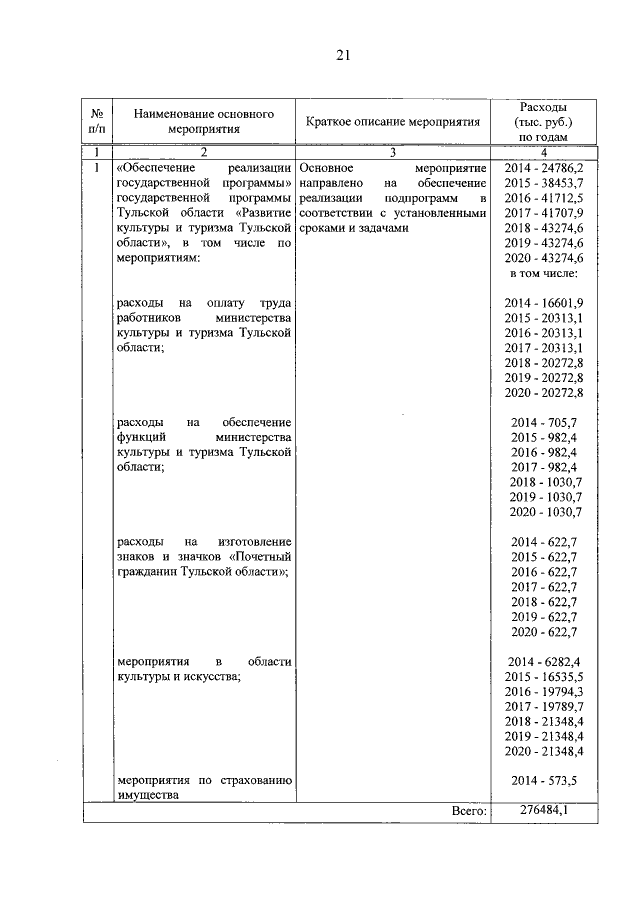 21

| № п/п | Наименование основного мероприятия | Краткое описание мероприятия | Расходы (тыс. руб.) по годам |
|---|---|---|---|
| 1 | 2 | 3 | 4 |
| 1 | «Обеспечение реализации государственной программы» государственной программы Тульской области «Развитие культуры и туризма Тульской области», в том числе по мероприятиям: | Основное мероприятие направлено на обеспечение реализации подпрограмм в соответствии с установленными сроками и задачами | 2014 - 24786,2 2015 - 38453,7 2016 - 41712,5 2017 - 41707,9 2018 - 43274,6 2019 - 43274,6 2020 - 43274,6 в том числе: |
| | расходы на оплату труда работников министерства культуры и туризма Тульской области; | | 2014 - 16601,9 2015 - 20313,1 2016 - 20313,1 2017 - 20313,1 2018 - 20272,8 2019 - 20272,8 2020 - 20272,8 |
| | расходы на обеспечение функций министерства культуры и туризма Тульской области; | | 2014 - 705,7 2015 - 982,4 2016 - 982,4 2017 - 982,4 2018 - 1030,7 2019 - 1030,7 2020 - 1030,7 |
| | расходы на изготовление знаков и значков «Почетный гражданин Тульской области»; | | 2014 - 622,7 2015 - 622,7 2016 - 622,7 2017 - 622,7 2018 - 622,7 2019 - 622,7 2020 - 622,7 |
| | мероприятия в области культуры и искусства; | | 2014 - 6282,4 2015 - 16535,5 2016 - 19794,3 2017 - 19789,7 2018 - 21348,4 2019 - 21348,4 2020 - 21348,4 |
| | мероприятия по страхованию имущества | | 2014 - 573,5 |
| | | Всего: | 276484,1 |